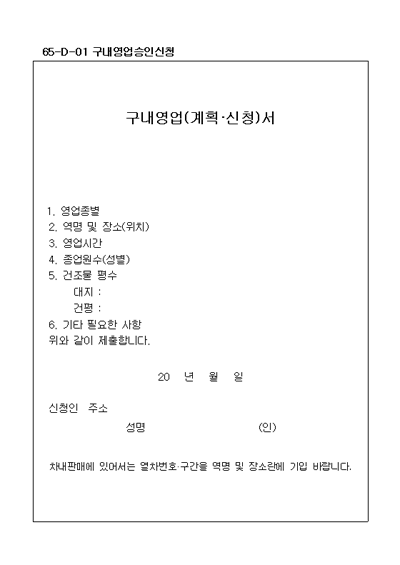 65-D-01 구내영업승인신청

구내영업(계획·신청)서

1. 영업종별
2. 역명 및 장소(위치)
3. 영업시간
4. 종업원수(성별)
5. 건조물 평수
대지 :
건평 :
6. 기타 필요한 사항
위와 같이 제출합니다.

20 년 월 일

신청인 주소
성명 (인)

차내판매에 있어서는 열차번호·구간을 역명 및 장소란에 기입 바랍니다.